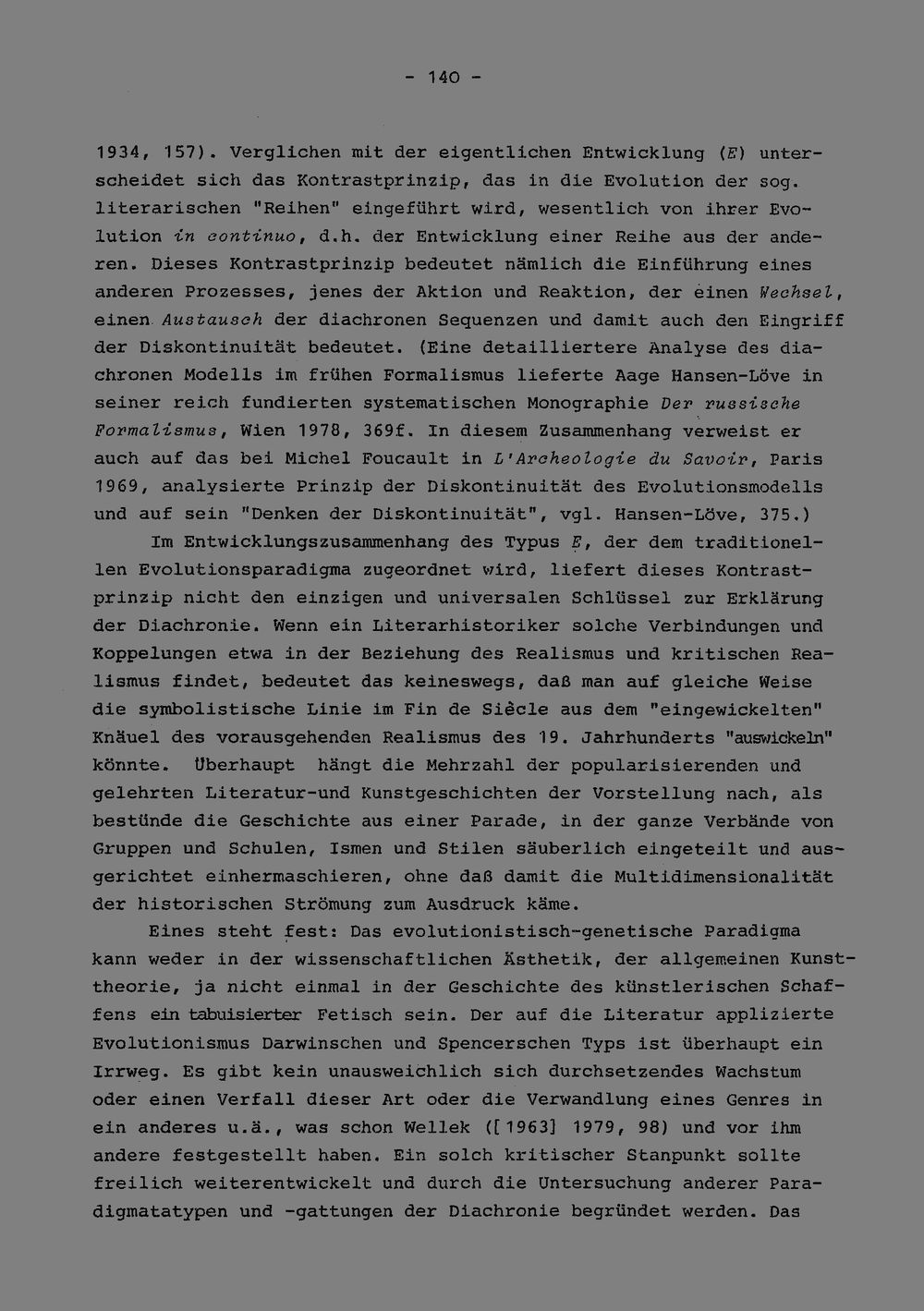 - 140 -

1934, 157). Verglichen mit der eigentlichen Entwicklung (E) unterscheidet sich das Kontrastprinzip, das in die Evolution der sog. literarischen "Reihen" eingeführt wird, wesentlich von ihrer Evolution in continuo, d.h. der Entwicklung einer Reihe aus der anderen. Dieses Kontrastprinzip bedeutet nämlich die Einführung eines anderen Prozesses, jenes der Aktion und Reaktion, der einen Wechsel, einen Austausch der diachronen Sequenzen und damit auch den Eingriff der Diskontinuität bedeutet. (Eine detailliertere Analyse des diachronen Modells im frühen Formalismus lieferte Aage Hansen-Löve in seiner reich fundierten systematischen Monographie Der russische Formalismus, Wien 1978, 369f. In diesem Zusammenhang verweist er auch auf das bei Michel Foucault in L'Archeologie du Savoir, Paris 1969, analysierte Prinzip der Diskontinuität des Evolutionsmodells und auf sein "Denken der Diskontinuität", vgl. Hansen-Löve, 375.)

Im Entwicklungszusammenhang des Typus E, der dem traditionellen Evolutionsparadigma zugeordnet wird, liefert dieses Kontrastprinzip nicht den einzigen und universalen Schlüssel zur Erklärung der Diachronie. Wenn ein Literarhistoriker solche Verbindungen und Koppelungen etwa in der Beziehung des Realismus und kritischen Realismus findet, bedeutet das keineswegs, daß man auf gleiche Weise die symbolistische Linie im Fin de Siècle aus dem "eingewickelten" Knäuel des vorausgehenden Realismus des 19. Jahrhunderts "auswickeln" könnte. Überhaupt hängt die Mehrzahl der popularisierenden und gelehrten Literatur-und Kunstgeschichten der Vorstellung nach, als bestünde die Geschichte aus einer Parade, in der ganze Verbände von Gruppen und Schulen, Ismen und Stilen säuberlich eingeteilt und ausgerichtet einhermaschieren, ohne daß damit die Multidimensionalität der historischen Strömung zum Ausdruck käme.

Eines steht fest: Das evolutionistisch-genetische Paradigma kann weder in der wissenschaftlichen Ästhetik, der allgemeinen Kunsttheorie, ja nicht einmal in der Geschichte des künstlerischen Schaffens ein tabuisierter Fetisch sein. Der auf die Literatur applizierte Evolutionismus Darwinschen und Spencerschen Typs ist überhaupt ein Irrweg. Es gibt kein unausweichlich sich durchsetzendes Wachstum oder einen Verfall dieser Art oder die Verwandlung eines Genres in ein anderes u.ä., was schon Wellek ([1963] 1979, 98) und vor ihm andere festgestellt haben. Ein solch kritischer Stanpunkt sollte freilich weiterentwickelt und durch die Untersuchung anderer Paradigmatatypen und -gattungen der Diachronie begründet werden. Das